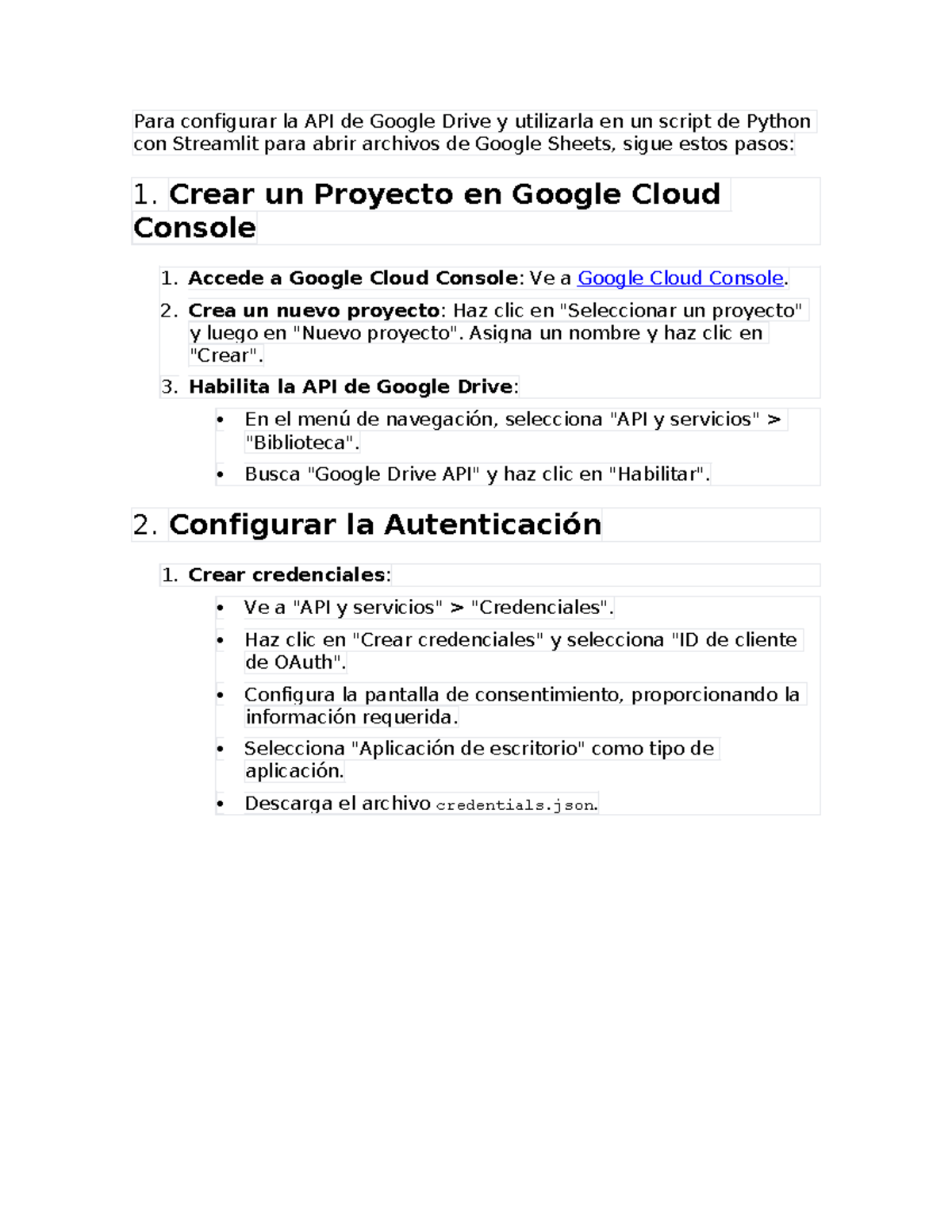 Para configurar la API de Google Drive y utilizarla en un script de Python con Streamlit para abrir archivos de Google Sheets, sigue estos pasos:

1. Crear un Proyecto en Google Cloud Console

1. Accede a Google Cloud Console: Ve a Google Cloud Console.
2. Crea un nuevo proyecto: Haz clic en "Seleccionar un proyecto" y luego en "Nuevo proyecto". Asigna un nombre y haz clic en "Crear".
3. Habilita la API de Google Drive:
   • En el menú de navegación, selecciona "API y servicios" > "Biblioteca".
   • Busca "Google Drive API" y haz clic en "Habilitar".

2. Configurar la Autenticación

1. Crear credenciales:
   • Ve a "API y servicios" > "Credenciales".
   • Haz clic en "Crear credenciales" y selecciona "ID de cliente de OAuth".
   • Configura la pantalla de consentimiento, proporcionando la información requerida.
   • Selecciona "Aplicación de escritorio" como tipo de aplicación.
   • Descarga el archivo credentials.json.